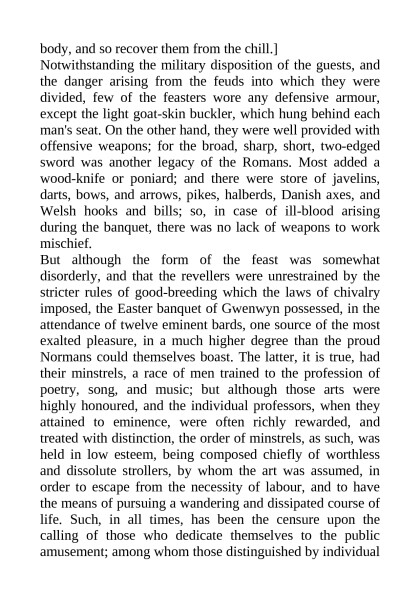 body, and so recover them from the chill.]

Notwithstanding the military disposition of the guests, and the danger arising from the feuds into which they were divided, few of the feasters wore any defensive armour, except the light goat-skin buckler, which hung behind each man's seat. On the other hand, they were well provided with offensive weapons; for the broad, sharp, short, two-edged sword was another legacy of the Romans. Most added a wood-knife or poniard; and there were store of javelins, darts, bows, and arrows, pikes, halberds, Danish axes, and Welsh hooks and bills; so, in case of ill-blood arising during the banquet, there was no lack of weapons to work mischief.

But although the form of the feast was somewhat disorderly, and that the revellers were unrestrained by the stricter rules of good-breeding which the laws of chivalry imposed, the Easter banquet of Gwenwyn possessed, in the attendance of twelve eminent bards, one source of the most exalted pleasure, in a much higher degree than the proud Normans could themselves boast. The latter, it is true, had their minstrels, a race of men trained to the profession of poetry, song, and music; but although those arts were highly honoured, and the individual professors, when they attained to eminence, were often richly rewarded, and treated with distinction, the order of minstrels, as such, was held in low esteem, being composed chiefly of worthless and dissolute strollers, by whom the art was assumed, in order to escape from the necessity of labour, and to have the means of pursuing a wandering and dissipated course of life. Such, in all times, has been the censure upon the calling of those who dedicate themselves to the public amusement; among whom those distinguished by individual